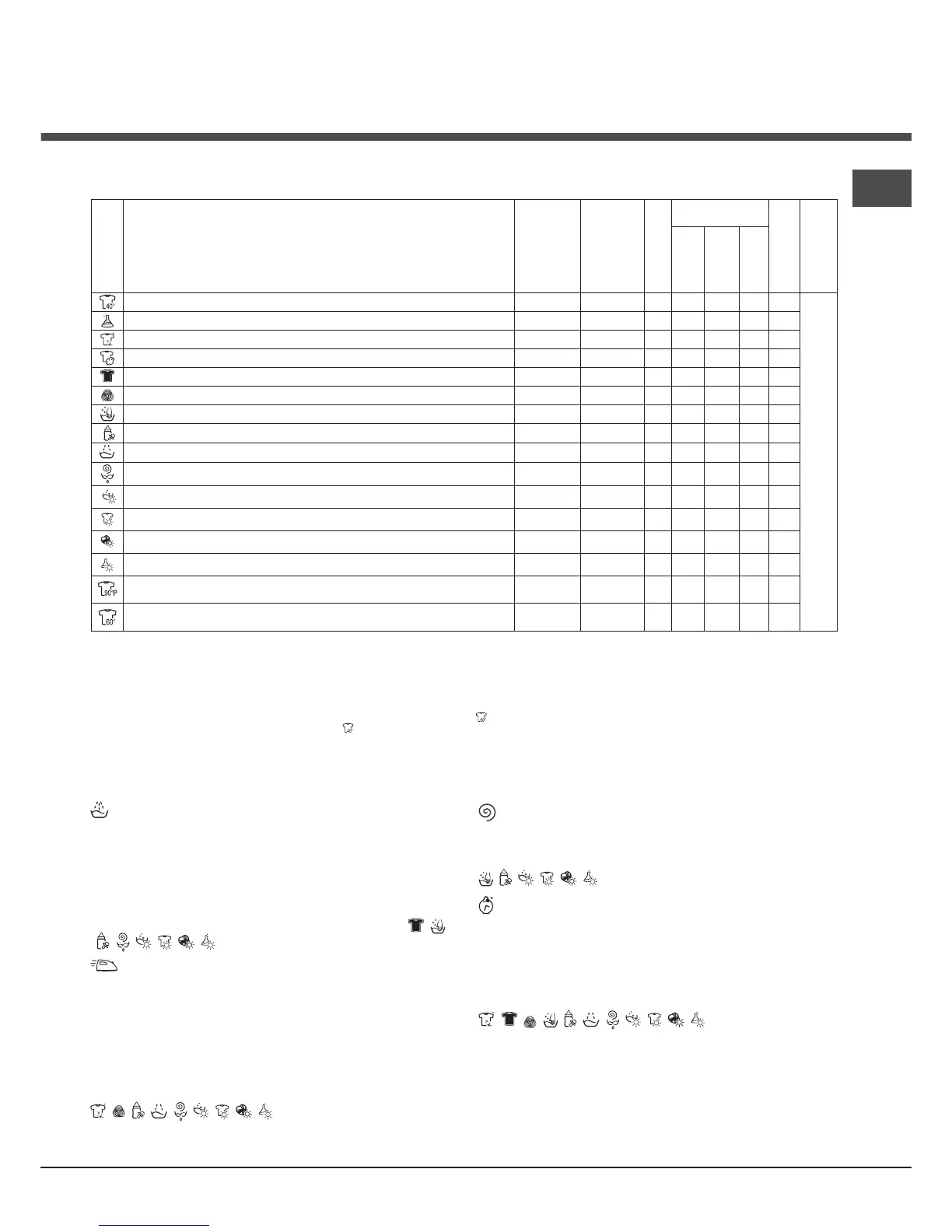 40°

90°P

60°